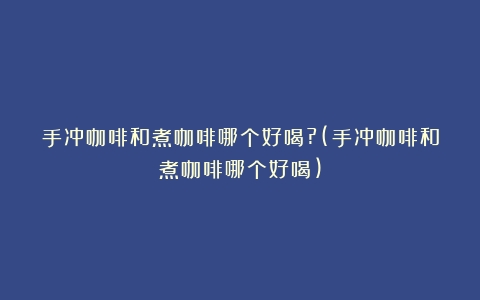 手冲咖啡和煮咖啡哪个好喝?(手冲咖啡和煮咖啡哪个好喝)